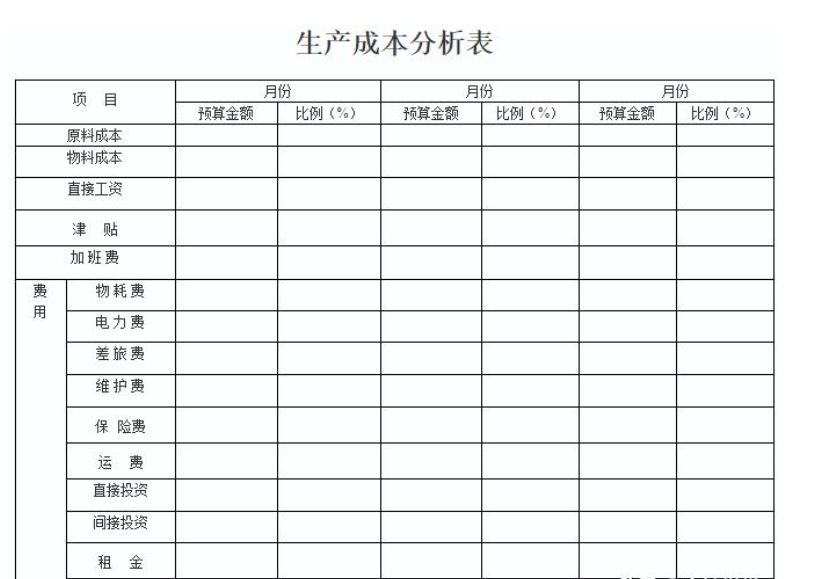 生产成本分析表

| 项　目 | | 月份 | | 月份 | | 月份 | |
|---|---|---|---|---|---|---|---|
| | | 预算金额 | 比例（%） | 预算金额 | 比例（%） | 预算金额 | 比例（%） |
| 原料成本 | | | | | | | |
| 物料成本 | | | | | | | |
| 直接工资 | | | | | | | |
| 津　贴 | | | | | | | |
| 加班费 | | | | | | | |
| 费用 | 物耗费 | | | | | | |
| | 电力费 | | | | | | |
| | 差旅费 | | | | | | |
| | 维护费 | | | | | | |
| | 保 险费 | | | | | | |
| | 运　费 | | | | | | |
| | 直接投资 | | | | | | |
| | 间接投资 | | | | | | |
| | 租　金 | | | | | | |